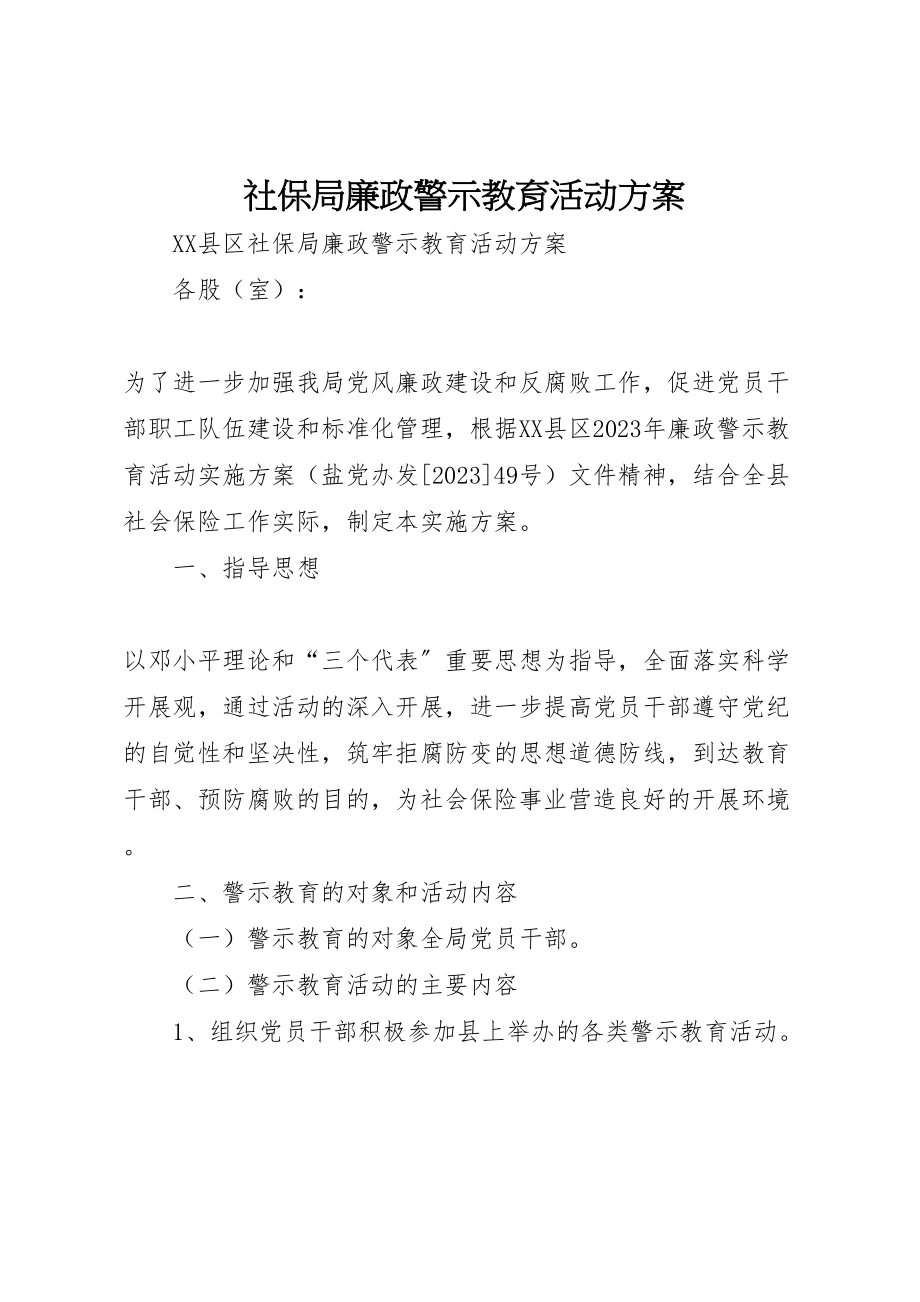 社保局廉政警示教育活动方案

XX县区社保局廉政警示教育活动方案

各股（室）：

为了进一步加强我局党风廉政建设和反腐败工作，促进党员干部职工队伍建设和标准化管理，根据XX县区2023年廉政警示教育活动实施方案（盐党办发[2023]49号）文件精神，结合全县社会保险工作实际，制定本实施方案。

一、指导思想

以邓小平理论和“三个代表〞重要思想为指导，全面落实科学开展观，通过活动的深入开展，进一步提高党员干部遵守党纪的自觉性和坚决性，筑牢拒腐防变的思想道德防线，到达教育干部、预防腐败的目的，为社会保险事业营造良好的开展环境。

二、警示教育的对象和活动内容

（一）警示教育的对象全局党员干部。

（二）警示教育活动的主要内容

1、组织党员干部积极参加县上举办的各类警示教育活动。